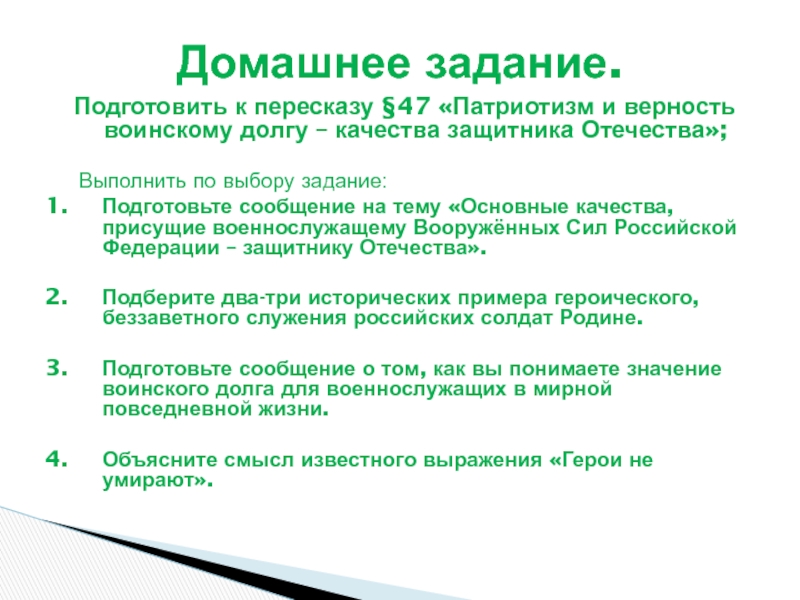 Домашнее задание.

Подготовить к пересказу §47 «Патриотизм и верность воинскому долгу – качества защитника Отечества»;

Выполнить по выбору задание:

1. Подготовьте сообщение на тему «Основные качества, присущие военнослужащему Вооружённых Сил Российской Федерации – защитнику Отечества».

2. Подберите два-три исторических примера героического, беззаветного служения российских солдат Родине.

3. Подготовьте сообщение о том, как вы понимаете значение воинского долга для военнослужащих в мирной повседневной жизни.

4. Объясните смысл известного выражения «Герои не умирают».